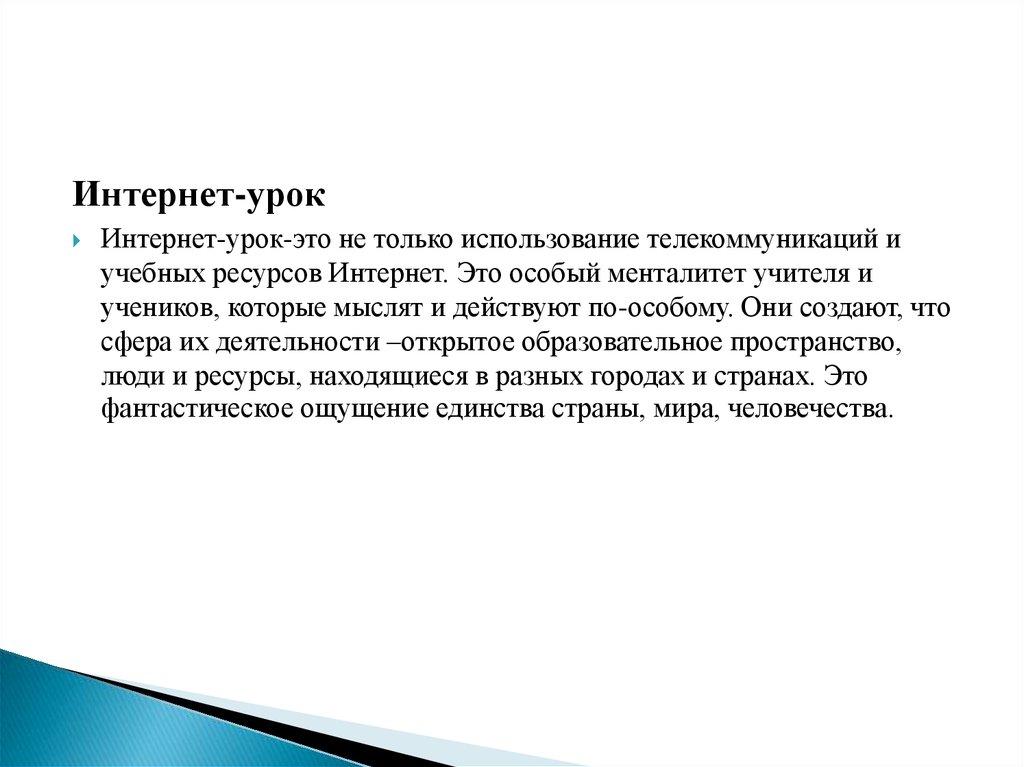 Интернет-урок

Интернет-урок-это не только использование телекоммуникаций и учебных ресурсов Интернет. Это особый менталитет учителя и учеников, которые мыслят и действуют по-особому. Они создают, что сфера их деятельности –открытое образовательное пространство, люди и ресурсы, находящиеся в разных городах и странах. Это фантастическое ощущение единства страны, мира, человечества.